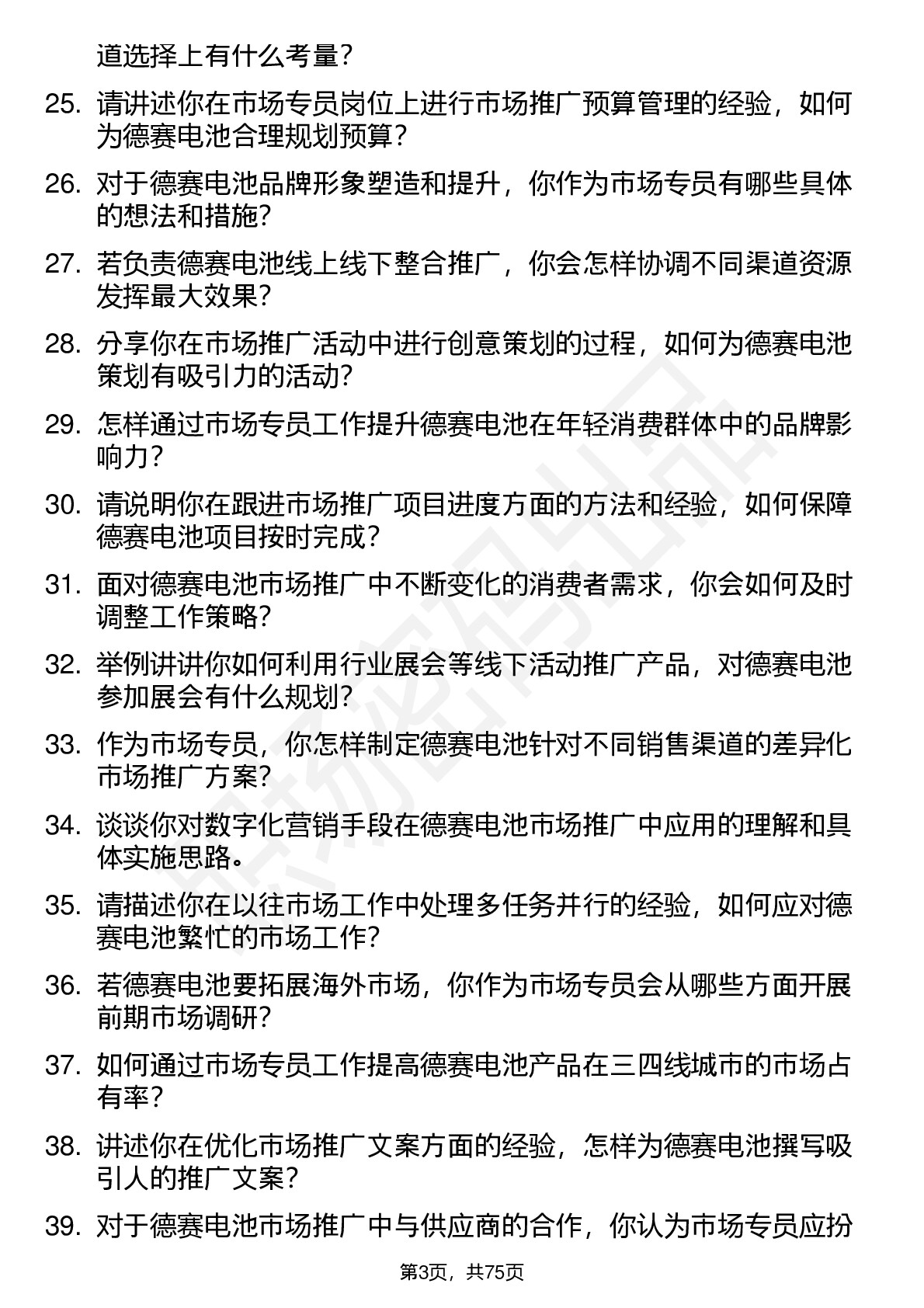 道选择上有什么考量？

25. 请讲述你在市场专员岗位上进行市场推广预算管理的经验，如何为德赛电池合理规划预算？

26. 对于德赛电池品牌形象塑造和提升，你作为市场专员有哪些具体的想法和措施？

27. 若负责德赛电池线上线下整合推广，你会怎样协调不同渠道资源发挥最大效果？

28. 分享你在市场推广活动中进行创意策划的过程，如何为德赛电池策划有吸引力的活动？

29. 怎样通过市场专员工作提升德赛电池在年轻消费群体中的品牌影响力？

30. 请说明你在跟进市场推广项目进度方面的方法和经验，如何保障德赛电池项目按时完成？

31. 面对德赛电池市场推广中不断变化的消费者需求，你会如何及时调整工作策略？

32. 举例讲讲你如何利用行业展会等线下活动推广产品，对德赛电池参加展会有什么规划？

33. 作为市场专员，你怎样制定德赛电池针对不同销售渠道的差异化市场推广方案？

34. 谈谈你对数字化营销手段在德赛电池市场推广中应用的理解和具体实施思路。

35. 请描述你在以往市场工作中处理多任务并行的经验，如何应对德赛电池繁忙的市场工作？

36. 若德赛电池要拓展海外市场，你作为市场专员会从哪些方面开展前期市场调研？

37. 如何通过市场专员工作提高德赛电池产品在三四线城市的市场占有率？

38. 讲述你在优化市场推广文案方面的经验，怎样为德赛电池撰写吸引人的推广文案？

39. 对于德赛电池市场推广中与供应商的合作，你认为市场专员应扮

第3页，共75页